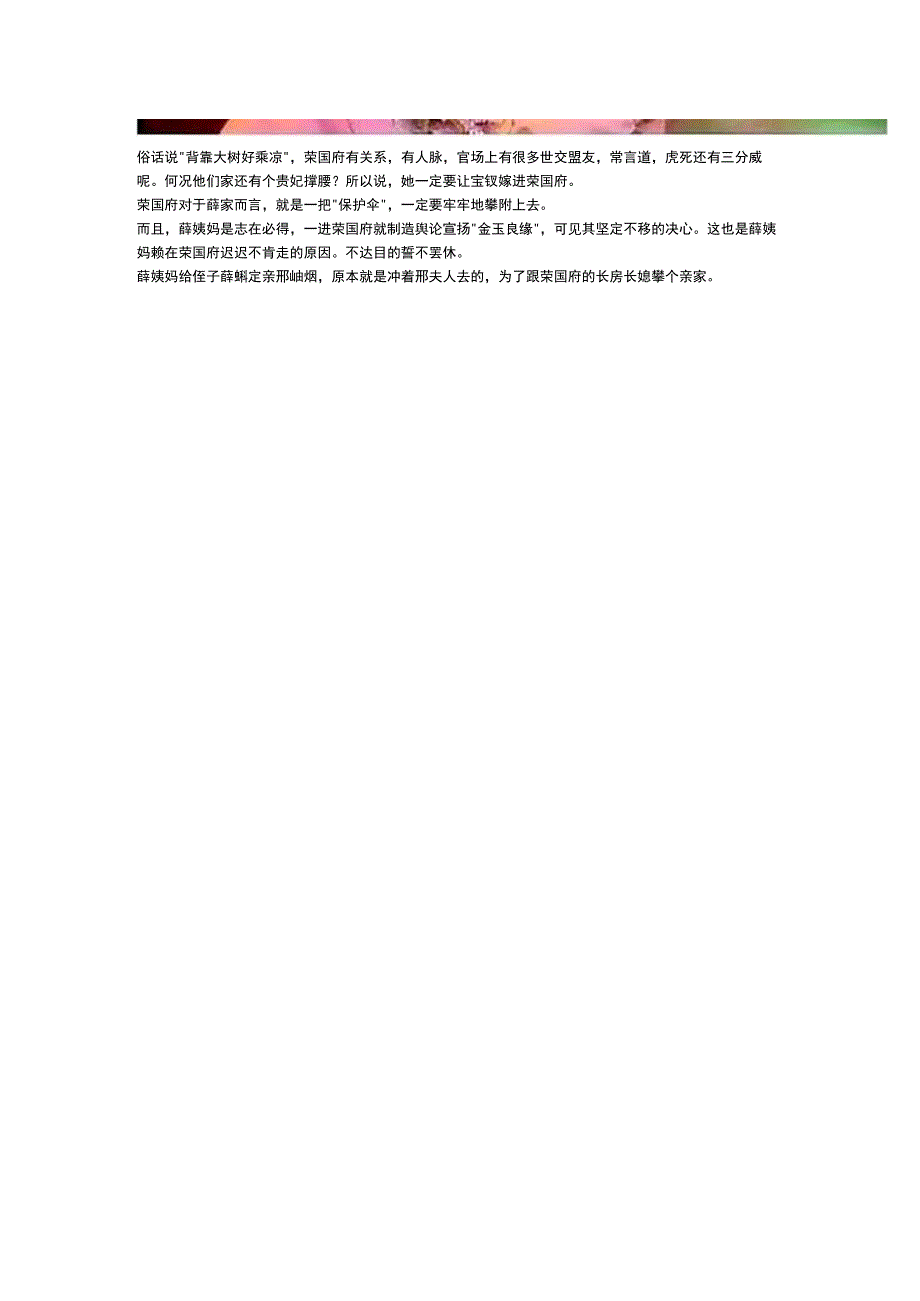 俗话说"背靠大树好乘凉"，荣国府有关系，有人脉，官场上有很多世交盟友，常言道，虎死还有三分威呢。何况他们家还有个贵妃撑腰？所以说，她一定要让宝钗嫁进荣国府。

荣国府对于薛家而言，就是一把"保护伞"，一定要牢牢地攀附上去。

而且，薛姨妈是志在必得，一进荣国府就制造舆论宣扬"金玉良缘"，可见其坚定不移的决心。这也是薛姨妈赖在荣国府迟迟不肯走的原因。不达目的誓不罢休。

薛姨妈给侄子薛蝌定亲邢岫烟，原本就是冲着邢夫人去的，为了跟荣国府的长房长媳攀个亲家。